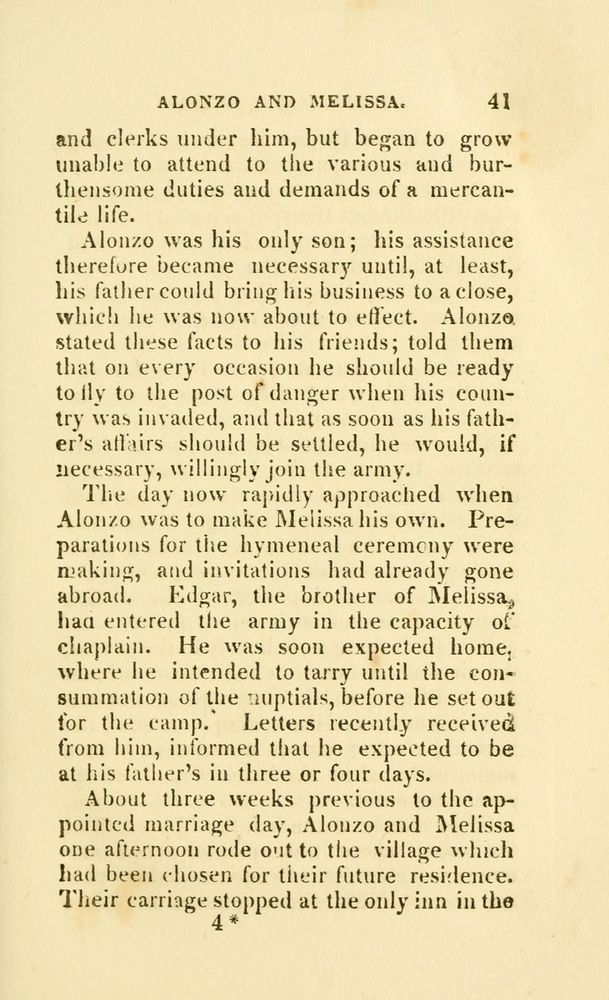 ALONZO AND MELISSA. 41

and clerks under him, but began to grow unable to attend to the various and burthensome duties and demands of a mercantile life.

Alonzo was his only son; his assistance therefore became necessary until, at least, his father could bring his business to a close, which he was now about to effect. Alonzo stated these facts to his friends; told them that on every occasion he should be ready to fly to the post of danger when his country was invaded, and that as soon as his father's affairs should be settled, he would, if necessary, willingly join the army.

The day now rapidly approached when Alonzo was to make Melissa his own. Preparations for the hymeneal ceremony were making, and invitations had already gone abroad. Edgar, the brother of Melissa, had entered the army in the capacity of chaplain. He was soon expected home, where he intended to tarry until the consummation of the nuptials, before he set out for the camp. Letters recently received from him, informed that he expected to be at his father's in three or four days.

About three weeks previous to the appointed marriage day, Alonzo and Melissa one afternoon rode out to the village which had been chosen for their future residence. Their carriage stopped at the only inn in the

4*